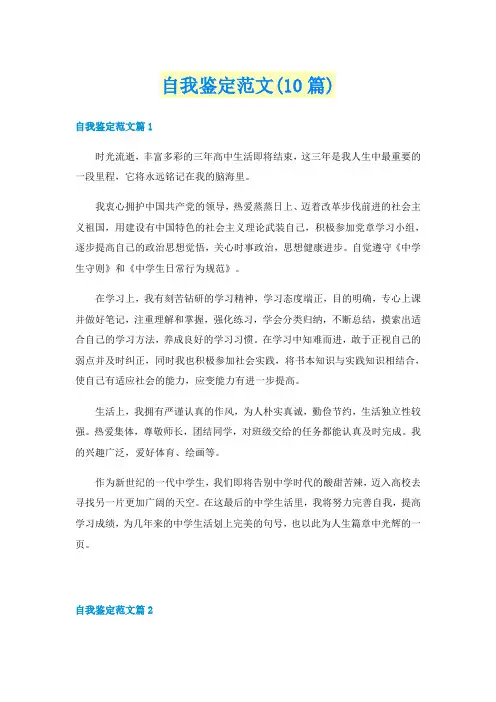 自我鉴定范文(10 篇)

自我鉴定范文篇 1

时光流逝，丰富多彩的三年高中生活即将结束，这三年是我人生中最重要的一段里程，它将永远铭记在我的脑海里。

我衷心拥护中国共产党的领导，热爱蒸蒸日上、迈着改革步伐前进的社会主义祖国，用建设有中国特色的社会主义理论武装自己，积极参加党章学习小组，逐步提高自己的政治思想觉悟，关心时事政治，思想健康进步。自觉遵守《中学生守则》和《中学生日常行为规范》。

在学习上，我有刻苦钻研的学习精神，学习态度端正，目的明确，专心上课并做好笔记，注重理解和掌握，强化练习，学会分类归纳，不断总结，摸索出适合自己的学习方法，养成良好的学习习惯。在学习中知难而进，敢于正视自己的弱点并及时纠正，同时我也积极参加社会实践，将书本知识与实践知识相结合，使自己有适应社会的能力，应变能力有进一步提高。

生活上，我拥有严谨认真的作风，为人朴实真诚，勤俭节约，生活独立性较强。热爱集体，尊敬师长，团结同学，对班级交给的任务都能认真及时完成。我的兴趣广泛，爱好体育、绘画等。

作为新世纪的一代中学生，我们即将告别中学时代的酸甜苦辣，迈入高校去寻找另一片更加广阔的天空。在这最后的中学生活里，我将努力完善自我，提高学习成绩，为几年来的中学生活划上完美的句号，也以此为人生篇章中光辉的一页。

自我鉴定范文篇 2